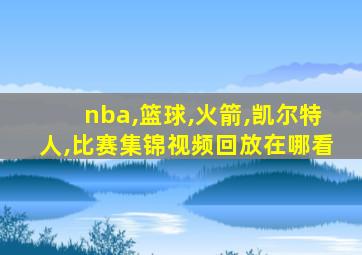 nba,篮球,火箭,凯尔特人,比赛集锦视频回放在哪看